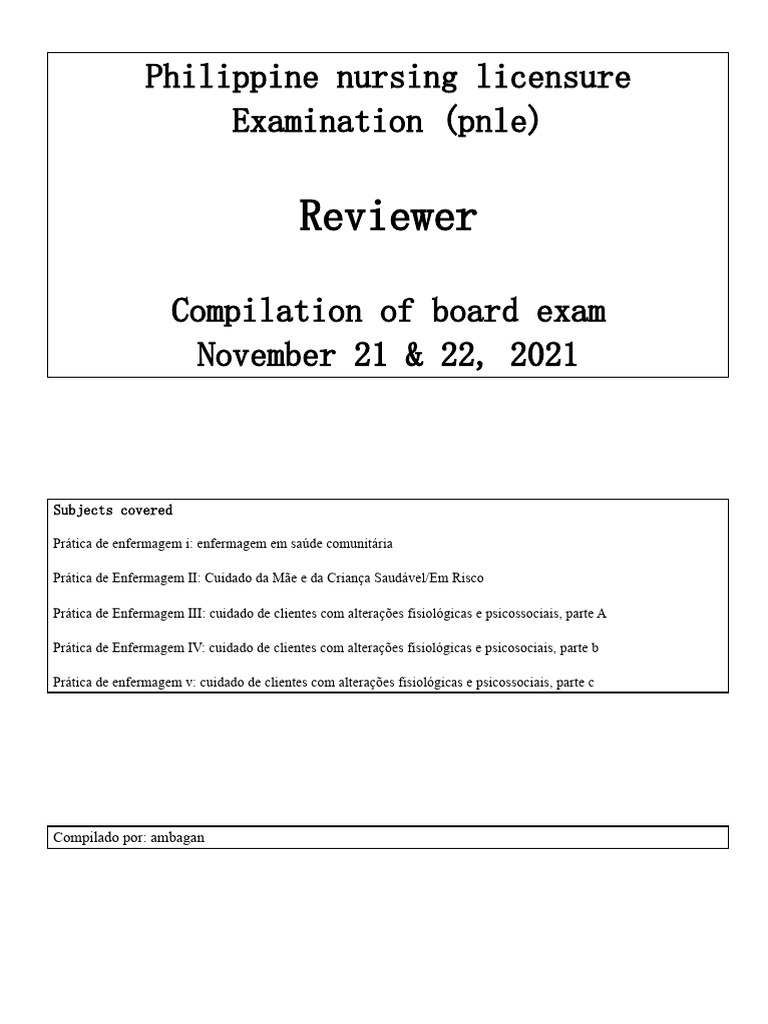 Philippine nursing licensure Examination (pnle)

Reviewer

Compilation of board exam
November 21 & 22, 2021

Subjects covered

Prática de enfermagem i: enfermagem em saúde comunitária

Prática de Enfermagem II: Cuidado da Mãe e da Criança Saudável/Em Risco

Prática de Enfermagem III: cuidado de clientes com alterações fisiológicas e psicossociais, parte A

Prática de Enfermagem IV: cuidado de clientes com alterações fisiológicas e psicosociais, parte b

Prática de enfermagem v: cuidado de clientes com alterações fisiológicas e psicossociais, parte c

Compilado por: ambagan